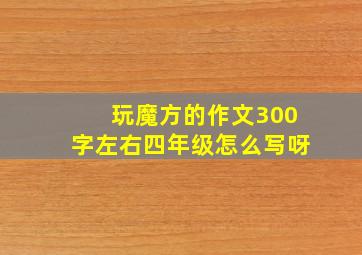 玩魔方的作文300字左右四年级怎么写呀